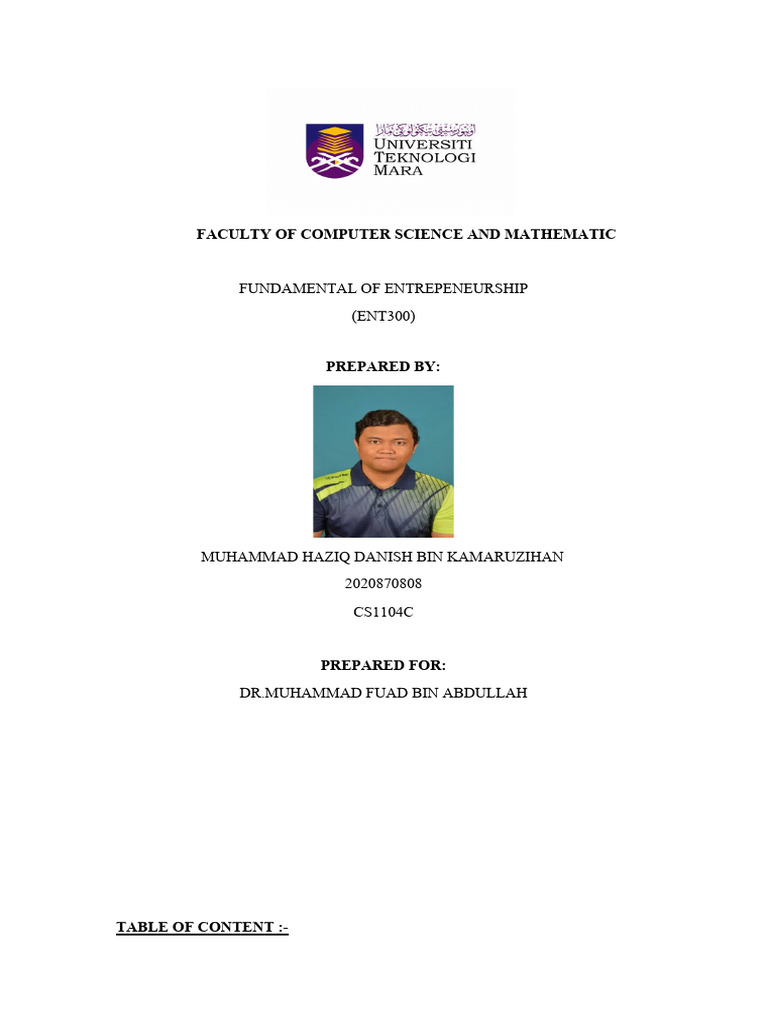 اونيۏرسيتي تيكنولوڬي مارا
UNIVERSITI TEKNOLOGI MARA

FACULTY OF COMPUTER SCIENCE AND MATHEMATIC

FUNDAMENTAL OF ENTREPENEURSHIP
(ENT300)

PREPARED BY:

MUHAMMAD HAZIQ DANISH BIN KAMARUZIHAN
2020870808
CS1104C

PREPARED FOR:
DR.MUHAMMAD FUAD BIN ABDULLAH

TABLE OF CONTENT :-